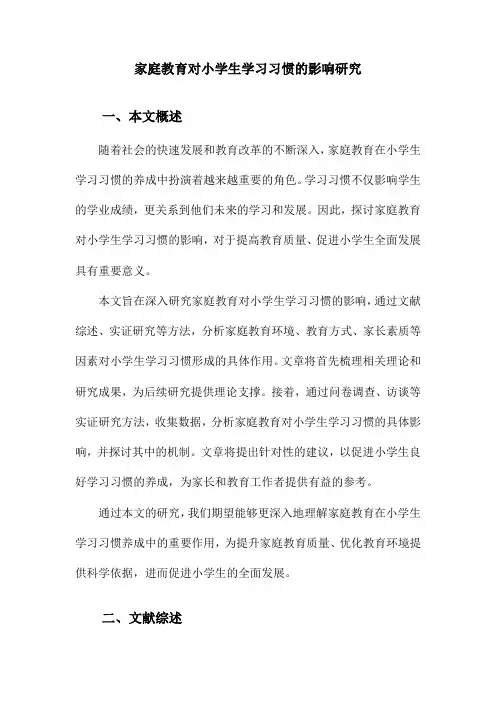 家庭教育对小学生学习习惯的影响研究

一、本文概述

随着社会的快速发展和教育改革的不断深入，家庭教育在小学生学习习惯的养成中扮演着越来越重要的角色。学习习惯不仅影响学生的学业成绩，更关系到他们未来的学习和发展。因此，探讨家庭教育对小学生学习习惯的影响，对于提高教育质量、促进小学生全面发展具有重要意义。

本文旨在深入研究家庭教育对小学生学习习惯的影响，通过文献综述、实证研究等方法，分析家庭教育环境、教育方式、家长素质等因素对小学生学习习惯形成的具体作用。文章将首先梳理相关理论和研究成果，为后续研究提供理论支撑。接着，通过问卷调查、访谈等实证研究方法，收集数据，分析家庭教育对小学生学习习惯的具体影响，并探讨其中的机制。文章将提出针对性的建议，以促进小学生良好学习习惯的养成，为家长和教育工作者提供有益的参考。

通过本文的研究，我们期望能够更深入地理解家庭教育在小学生学习习惯养成中的重要作用，为提升家庭教育质量、优化教育环境提供科学依据，进而促进小学生的全面发展。

二、文献综述